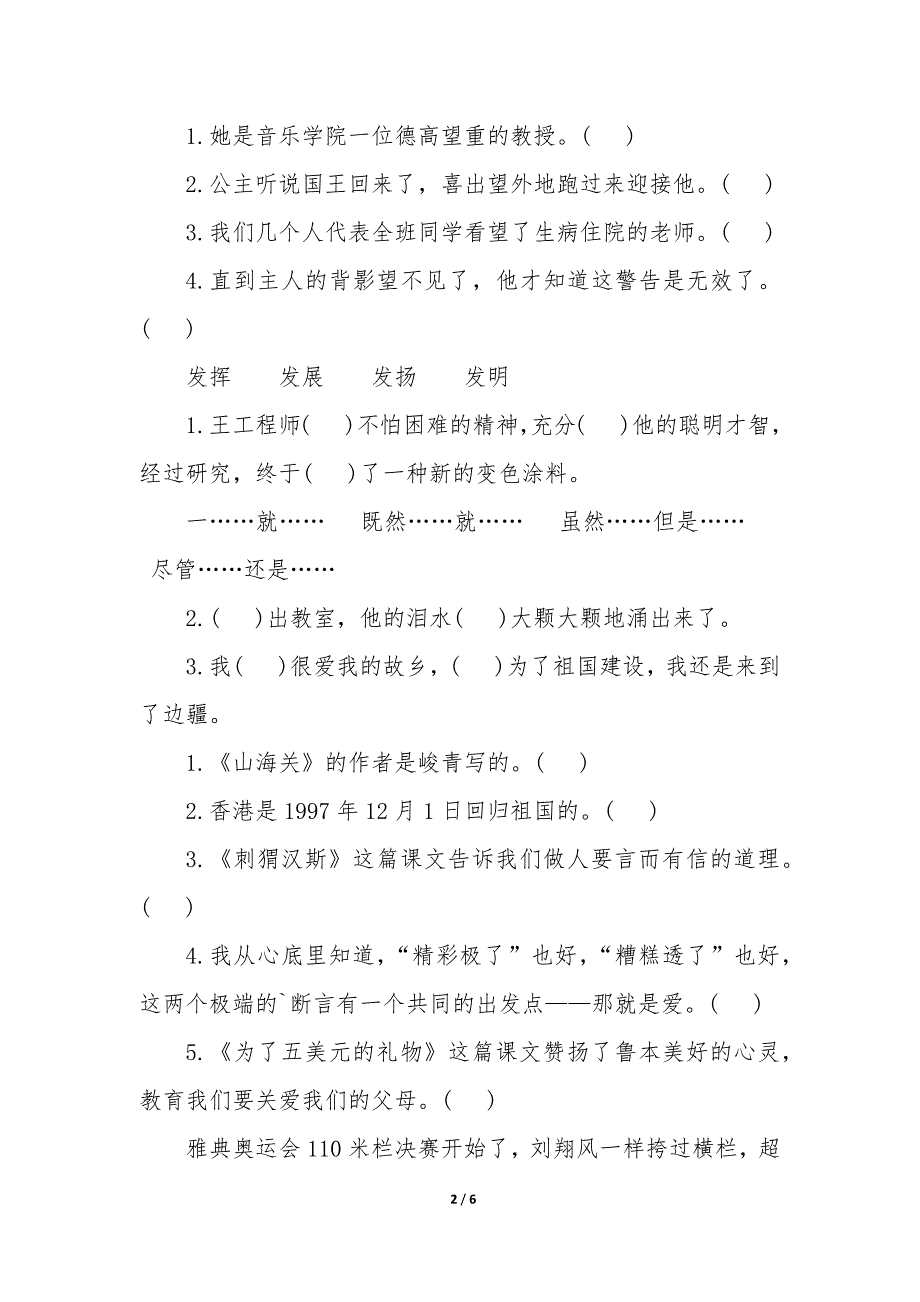 1. 她是音乐学院一位德高望重的教授。(　)

2. 公主听说国王回来了，喜出望外地跑过来迎接他。(　)

3. 我们几个人代表全班同学看望了生病住院的老师。(　)

4. 直到主人的背影望不见了，他才知道这警告是无效了。(　)

发挥　发展　发扬　发明

1. 王工程师(　)不怕困难的精神，充分(　)他的聪明才智，经过研究，终于(　)了一种新的变色涂料。

一……就……　既然……就……　虽然……但是……　尽管……还是……

2. (　)出教室，他的泪水(　)大颗大颗地涌出来了。

3. 我(　)很爱我的故乡，(　)为了祖国建设，我还是来到了边疆。

1. 《山海关》的作者是峻青写的。(　)

2. 香港是 1997 年 12 月 1 日回归祖国的。(　)

3. 《刺猬汉斯》这篇课文告诉我们做人要言而有信的道理。(　)

4. 我从心底里知道，“精彩极了”也好，“糟糕透了”也好，这两个极端的`断言有一个共同的出发点——那就是爱。(　)

5. 《为了五美元的礼物》这篇课文赞扬了鲁本美好的心灵，教育我们要关爱我们的父母。(　)

雅典奥运会 110 米栏决赛开始了，刘翔风一样挎过横栏，超

2 / 6